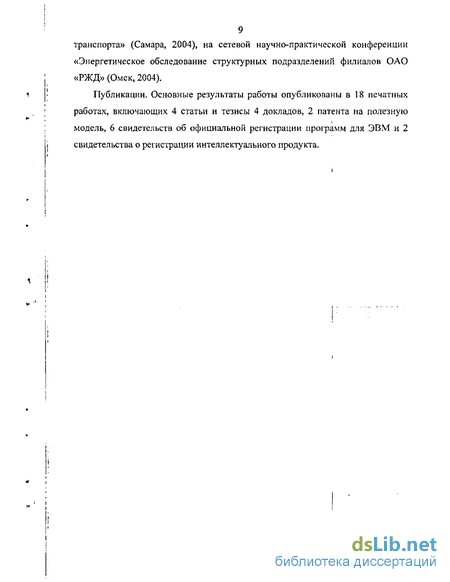 9

транспорта» (Самара, 2004), на сетевой научно-практической конференции «Энергетическое обследование структурных подразделений филиалов ОАО «РЖД» (Омск, 2004).

Публикации. Основные результаты работы опубликованы в 18 печатных работах, включающих 4 статьи и тезисы 4 докладов, 2 патента на полезную модель, 6 свидетельств об официальной регистрации программ для ЭВМ и 2 свидетельства о регистрации интеллектуального продукта.

dsLib.net
библиотека диссертаций